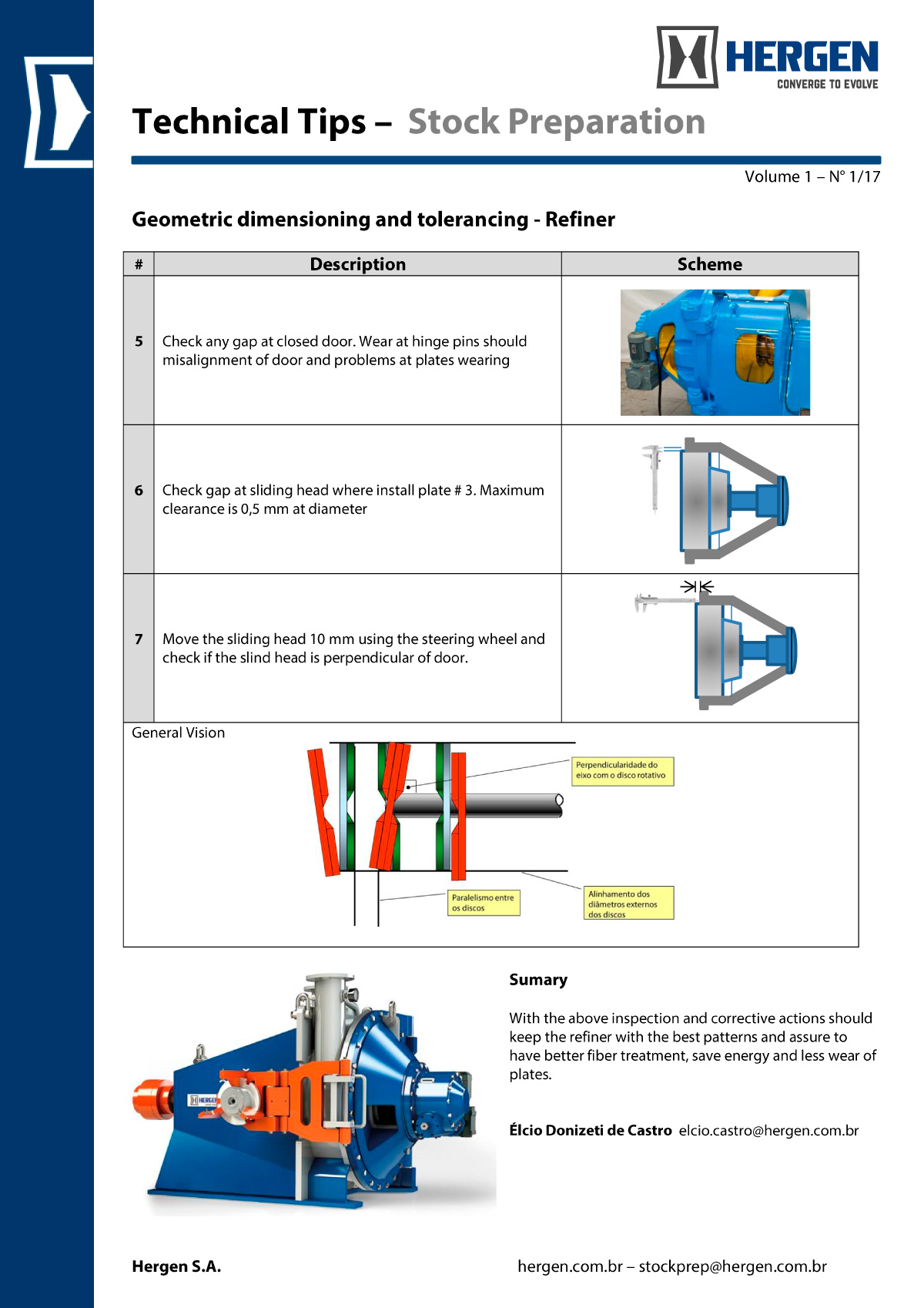 HERGEN
CONVERGE TO EVOLVE

Technical Tips – Stock Preparation

Volume 1 – N° 1/17

Geometric dimensioning and tolerancing - Refiner

| # | Description | Scheme |
|---|---|---|
| 5 | Check any gap at closed door. Wear at hinge pins should misalignment of door and problems at plates wearing | |
| 6 | Check gap at sliding head where install plate # 3. Maximum clearance is 0,5 mm at diameter | |
| 7 | Move the sliding head 10 mm using the steering wheel and check if the slind head is perpendicular of door. | |

General Vision

Perpendicularidade do eixo com o disco rotativo

Paralelismo entre os discos

Alinhamento dos diâmetros externos dos discos

HERGEN

Sumary

With the above inspection and corrective actions should keep the refiner with the best patterns and assure to have better fiber treatment, save energy and less wear of plates.

Élcio Donizeti de Castro elcio.castro@hergen.com.br

Hergen S.A.

hergen.com.br – stockprep@hergen.com.br